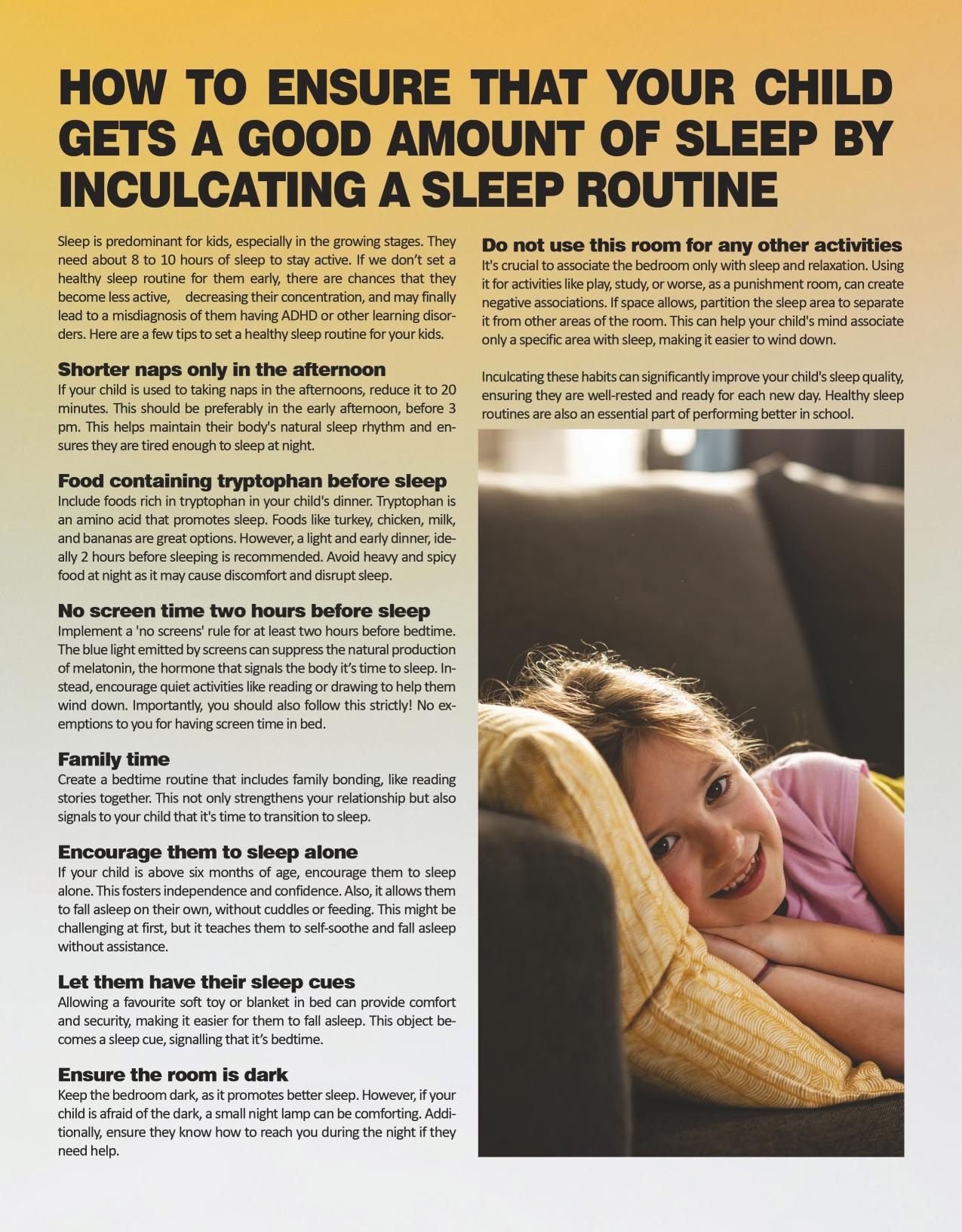 HOW TO ENSURE THAT YOUR CHILD GETS A GOOD AMOUNT OF SLEEP BY INCULCATING A SLEEP ROUTINE

Sleep is predominant for kids, especially in the growing stages. They need about 8 to 10 hours of sleep to stay active. If we don't set a healthy sleep routine for them early, there are chances that they become less active, decreasing their concentration, and may finally lead to a misdiagnosis of them having ADHD or other learning disorders. Here are a few tips to set a healthy sleep routine for your kids.

Shorter naps only in the afternoon
If your child is used to taking naps in the afternoons, reduce it to 20 minutes. This should be preferably in the early afternoon, before 3 pm. This helps maintain their body's natural sleep rhythm and ensures they are tired enough to sleep at night.

Food containing tryptophan before sleep
Include foods rich in tryptophan in your child's dinner. Tryptophan is an amino acid that promotes sleep. Foods like turkey, chicken, milk, and bananas are great options. However, a light and early dinner, ideally 2 hours before sleeping is recommended. Avoid heavy and spicy food at night as it may cause discomfort and disrupt sleep.

No screen time two hours before sleep
Implement a 'no screens' rule for at least two hours before bedtime. The blue light emitted by screens can suppress the natural production of melatonin, the hormone that signals the body it's time to sleep. Instead, encourage quiet activities like reading or drawing to help them wind down. Importantly, you should also follow this strictly! No exemptions to you for having screen time in bed.

Family time
Create a bedtime routine that includes family bonding, like reading stories together. This not only strengthens your relationship but also signals to your child that it's time to transition to sleep.

Encourage them to sleep alone
If your child is above six months of age, encourage them to sleep alone. This fosters independence and confidence. Also, it allows them to fall asleep on their own, without cuddles or feeding. This might be challenging at first, but it teaches them to self-soothe and fall asleep without assistance.

Let them have their sleep cues
Allowing a favourite soft toy or blanket in bed can provide comfort and security, making it easier for them to fall asleep. This object becomes a sleep cue, signalling that it's bedtime.

Ensure the room is dark
Keep the bedroom dark, as it promotes better sleep. However, if your child is afraid of the dark, a small night lamp can be comforting. Additionally, ensure they know how to reach you during the night if they need help.

Do not use this room for any other activities
It's crucial to associate the bedroom only with sleep and relaxation. Using it for activities like play, study, or worse, as a punishment room, can create negative associations. If space allows, partition the sleep area to separate it from other areas of the room. This can help your child's mind associate only a specific area with sleep, making it easier to wind down.

Inculcating these habits can significantly improve your child's sleep quality, ensuring they are well-rested and ready for each new day. Healthy sleep routines are also an essential part of performing better in school.